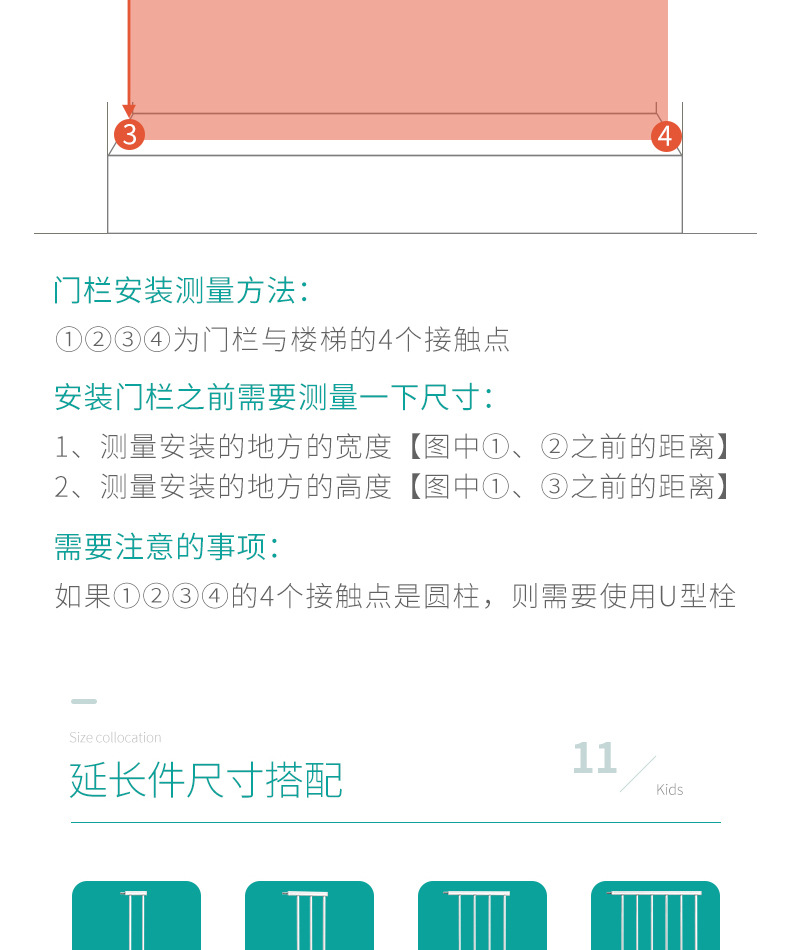 3

4

门栏安装测量方法:

①②③④为门栏与楼梯的4个接触点

安装门栏之前需要测量一下尺寸:

1、测量安装的地方的宽度【图中①、②之前的距离】

2、测量安装的地方的高度【图中①、③之前的距离】

需要注意的事项:

如果①②③④的4个接触点是圆柱，则需要使用U型栓

Size collocation

延长件尺寸搭配

11

Kids